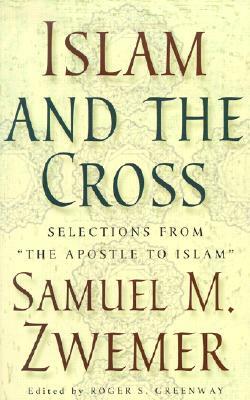 ISLAM AND THE CROSS

SELECTIONS FROM "THE APOSTLE TO ISLAM"

SAMUEL M. ZWEMER

Edited by ROGER S. GREENWAY